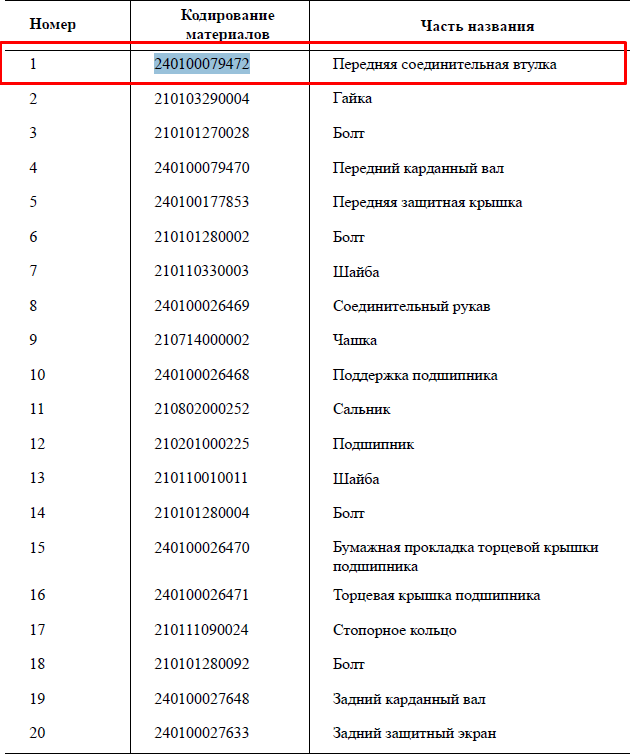 | Номер | Кодирование материалов | Часть названия |
|---|---|---|
| 1 | 240100079472 | Передняя соединительная втулка |
| 2 | 210103290004 | Гайка |
| 3 | 210101270028 | Болт |
| 4 | 240100079470 | Передний карданный вал |
| 5 | 240100177853 | Передняя защитная крышка |
| 6 | 210101280002 | Болт |
| 7 | 210110330003 | Шайба |
| 8 | 240100026469 | Соединительный рукав |
| 9 | 210714000002 | Чашка |
| 10 | 240100026468 | Поддержка подшипника |
| 11 | 210802000252 | Сальник |
| 12 | 210201000225 | Подшипник |
| 13 | 210110010011 | Шайба |
| 14 | 210101280004 | Болт |
| 15 | 240100026470 | Бумажная прокладка торцевой крышки подшипника |
| 16 | 240100026471 | Торцевая крышка подшипника |
| 17 | 210111090024 | Стопорное кольцо |
| 18 | 210101280092 | Болт |
| 19 | 240100027648 | Задний карданный вал |
| 20 | 240100027633 | Задний защитный экран |